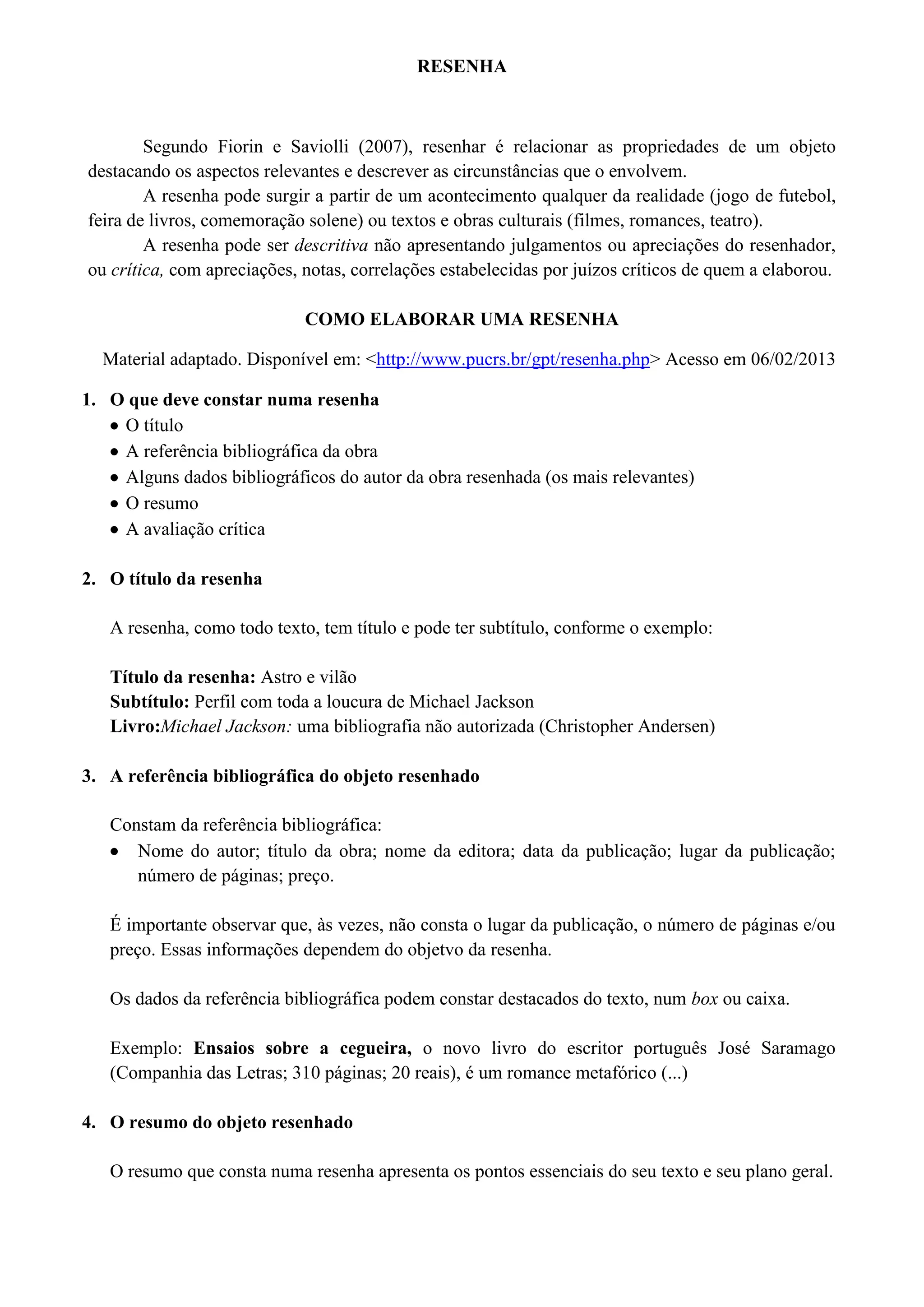 RESENHA

Segundo Fiorin e Saviolli (2007), resenhar é relacionar as propriedades de um objeto destacando os aspectos relevantes e descrever as circunstâncias que o envolvem.

A resenha pode surgir a partir de um acontecimento qualquer da realidade (jogo de futebol, feira de livros, comemoração solene) ou textos e obras culturais (filmes, romances, teatro).

A resenha pode ser descritiva não apresentando julgamentos ou apreciações do resenhador, ou crítica, com apreciações, notas, correlações estabelecidas por juízos críticos de quem a elaborou.

COMO ELABORAR UMA RESENHA

Material adaptado. Disponível em: <http://www.pucrs.br/gpt/resenha.php> Acesso em 06/02/2013

1. O que deve constar numa resenha
• O título
• A referência bibliográfica da obra
• Alguns dados bibliográficos do autor da obra resenhada (os mais relevantes)
• O resumo
• A avaliação crítica

2. O título da resenha

A resenha, como todo texto, tem título e pode ter subtítulo, conforme o exemplo:

Título da resenha: Astro e vilão
Subtítulo: Perfil com toda a loucura de Michael Jackson
Livro:Michael Jackson: uma bibliografia não autorizada (Christopher Andersen)

3. A referência bibliográfica do objeto resenhado

Constam da referência bibliográfica:
• Nome do autor; título da obra; nome da editora; data da publicação; lugar da publicação; número de páginas; preço.

É importante observar que, às vezes, não consta o lugar da publicação, o número de páginas e/ou preço. Essas informações dependem do objetvo da resenha.

Os dados da referência bibliográfica podem constar destacados do texto, num box ou caixa.

Exemplo: Ensaios sobre a cegueira, o novo livro do escritor português José Saramago (Companhia das Letras; 310 páginas; 20 reais), é um romance metafórico (...)

4. O resumo do objeto resenhado

O resumo que consta numa resenha apresenta os pontos essenciais do seu texto e seu plano geral.